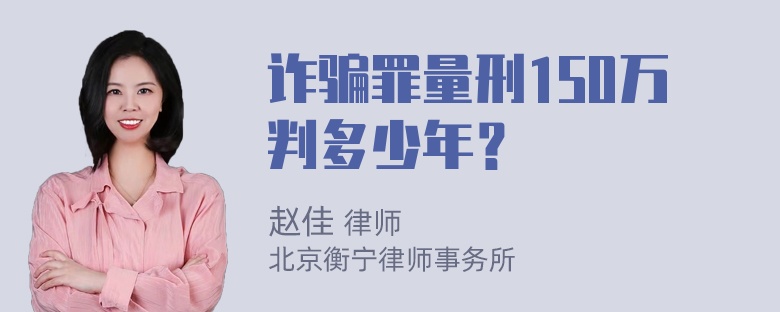 诈骗罪量刑150万判多少年?

赵佳 律师
北京衡宁律师事务所